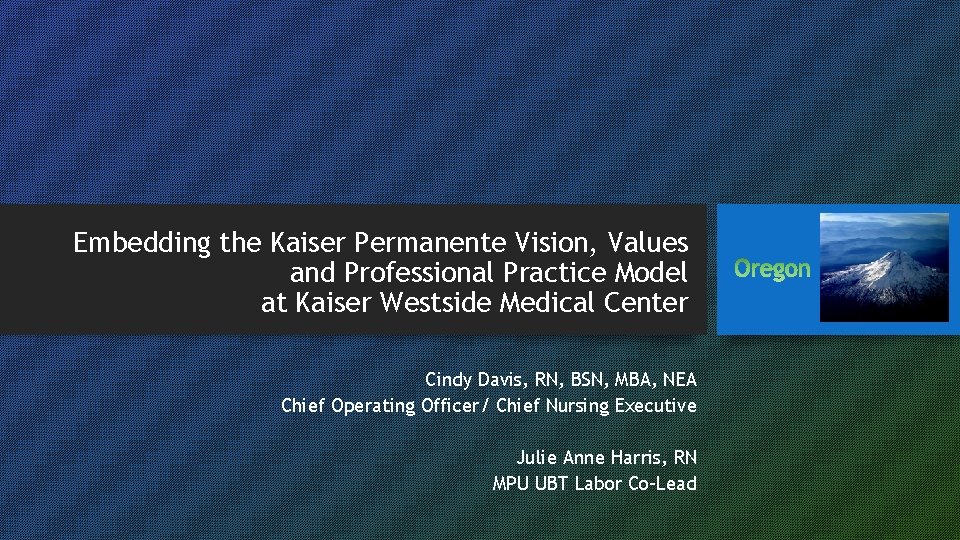 Embedding the Kaiser Permanente Vision, Values and Professional Practice Model at Kaiser Westside Medical Center

Oregon

Cindy Davis, RN, BSN, MBA, NEA
Chief Operating Officer/ Chief Nursing Executive

Julie Anne Harris, RN
MPU UBT Labor Co-Lead